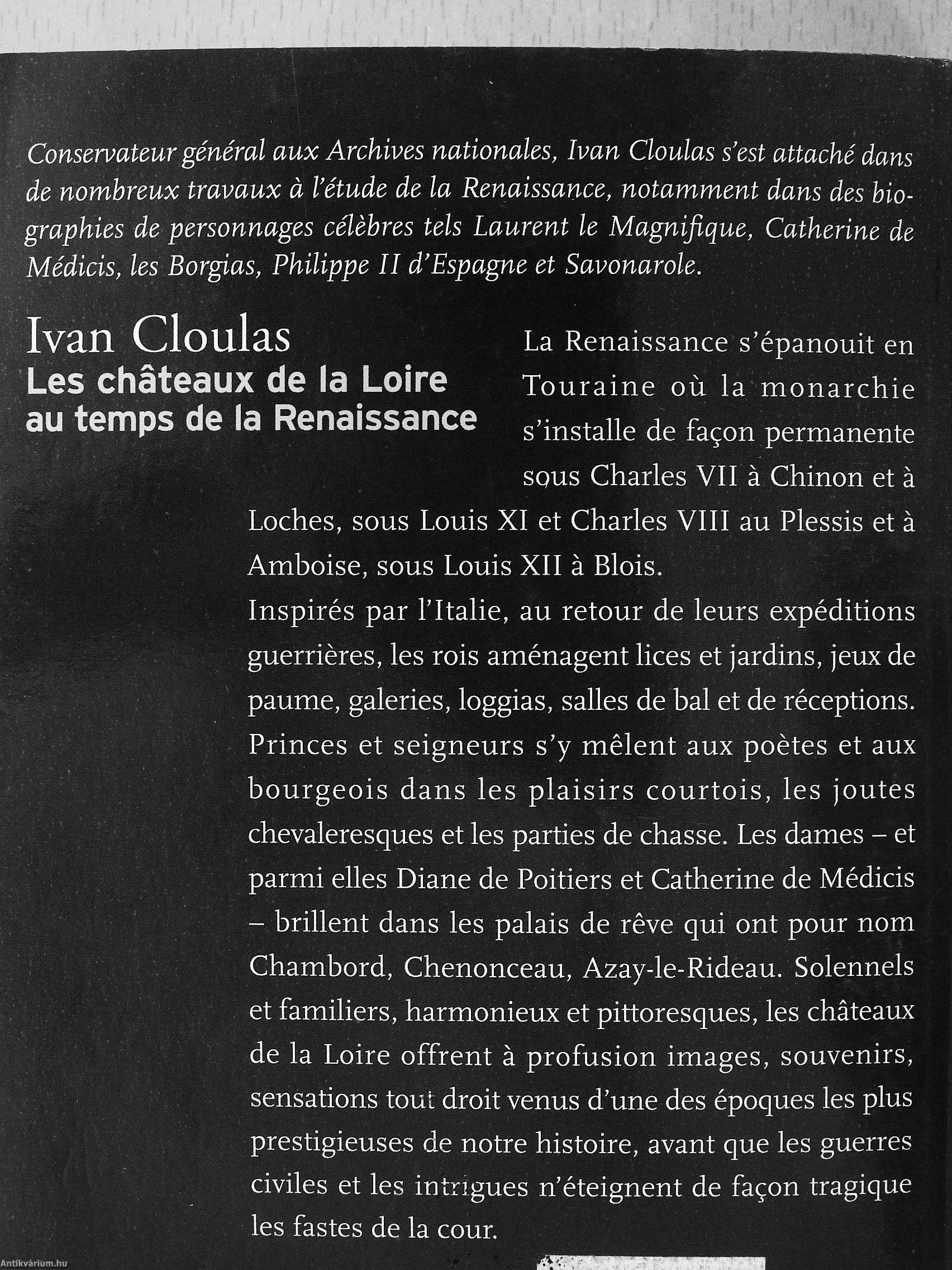 Conservateur général aux Archives nationales, Ivan Cloulas s'est attaché dans de nombreux travaux à l'étude de la Renaissance, notamment dans des biographies de personnages célèbres tels Laurent le Magnifique, Catherine de Médicis, les Borgias, Philippe II d'Espagne et Savonarole.

Ivan Cloulas
Les châteaux de la Loire au temps de la Renaissance

La Renaissance s'épanouit en Touraine où la monarchie s'installe de façon permanente sous Charles VII à Chinon et à Loches, sous Louis XI et Charles VIII au Plessis et à Amboise, sous Louis XII à Blois.
Inspirés par l'Italie, au retour de leurs expéditions guerrières, les rois aménagent lices et jardins, jeux de paume, galeries, loggias, salles de bal et de réceptions. Princes et seigneurs s'y mêlent aux poètes et aux bourgeois dans les plaisirs courtois, les joutes chevaleresques et les parties de chasse. Les dames – et parmi elles Diane de Poitiers et Catherine de Médicis – brillent dans les palais de rêve qui ont pour nom Chambord, Chenonceau, Azay-le-Rideau. Solennels et familiers, harmonieux et pittoresques, les châteaux de la Loire offrent à profusion images, souvenirs, sensations tout droit venus d'une des époques les plus prestigieuses de notre histoire, avant que les guerres civiles et les intrigues n'éteignent de façon tragique les fastes de la cour.

Antikvárium.hu